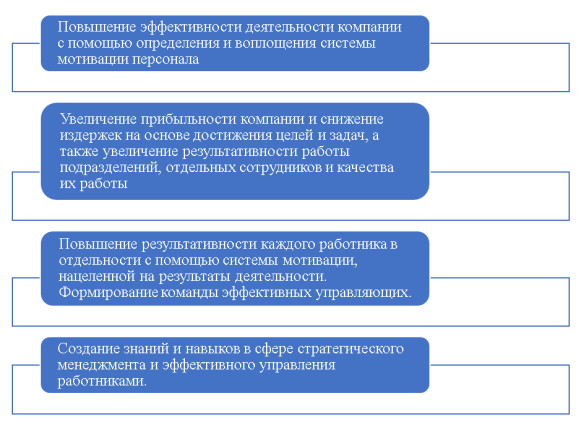 Повышение эффективности деятельности компании с помощью определения и воплощения системы мотивации персонала

Увеличение прибыльности компании и снижение издержек на основе достижения целей и задач, а также увеличение результативности работы подразделений, отдельных сотрудников и качества их работы

Повышение результативности каждого работника в отдельности с помощью системы мотивации, нацеленной на результаты деятельности. Формирование команды эффективных управляющих.

Создание знаний и навыков в сфере стратегического менеджмента и эффективного управления работниками.